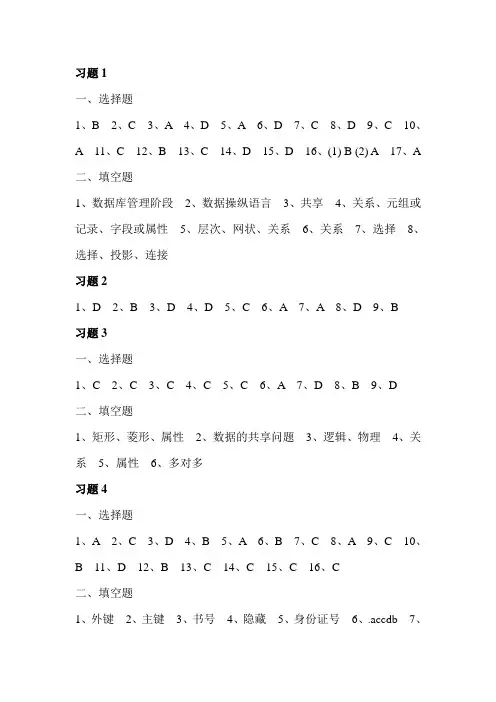 习题 1

一、选择题

1、B 2、C 3、A 4、D 5、A 6、D 7、C 8、D 9、C 10、A 11、C 12、B 13、C 14、D 15、D 16、(1) B (2) A 17、A

二、填空题

1、数据库管理阶段 2、数据操纵语言 3、共享 4、关系、元组或记录、字段或属性 5、层次、网状、关系 6、关系 7、选择 8、选择、投影、连接

习题 2

1、D 2、B 3、D 4、D 5、C 6、A 7、A 8、D 9、B

习题 3

一、选择题

1、C 2、C 3、C 4、C 5、C 6、A 7、D 8、B 9、D

二、填空题

1、矩形、菱形、属性 2、数据的共享问题 3、逻辑、物理 4、关系 5、属性 6、多对多

习题 4

一、选择题

1、A 2、C 3、D 4、B 5、A 6、B 7、C 8、A 9、C 10、B 11、D 12、B 13、C 14、C 15、C 16、C

二、填空题

1、外键 2、主键 3、书号 4、隐藏 5、身份证号 6、.accdb 7、